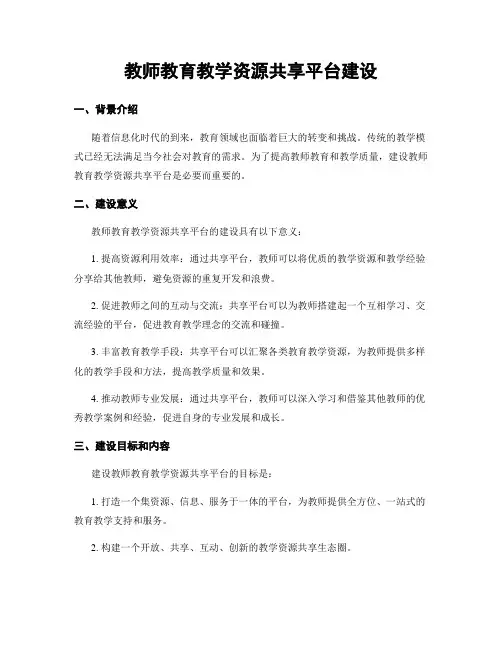 教师教育教学资源共享平台建设

一、背景介绍

随着信息化时代的到来，教育领域也面临着巨大的转变和挑战。传统的教学模式已经无法满足当今社会对教育的需求。为了提高教师教育和教学质量，建设教师教育教学资源共享平台是必要而重要的。

二、建设意义

教师教育教学资源共享平台的建设具有以下意义：

1. 提高资源利用效率：通过共享平台，教师可以将优质的教学资源和教学经验分享给其他教师，避免资源的重复开发和浪费。

2. 促进教师之间的互动与交流：共享平台可以为教师搭建起一个互相学习、交流经验的平台，促进教育教学理念的交流和碰撞。

3. 丰富教育教学手段：共享平台可以汇聚各类教育教学资源，为教师提供多样化的教学手段和方法，提高教学质量和效果。

4. 推动教师专业发展：通过共享平台，教师可以深入学习和借鉴其他教师的优秀教学案例和经验，促进自身的专业发展和成长。

三、建设目标和内容

建设教师教育教学资源共享平台的目标是：

1. 打造一个集资源、信息、服务于一体的平台，为教师提供全方位、一站式的教育教学支持和服务。

2. 构建一个开放、共享、互动、创新的教学资源共享生态圈。